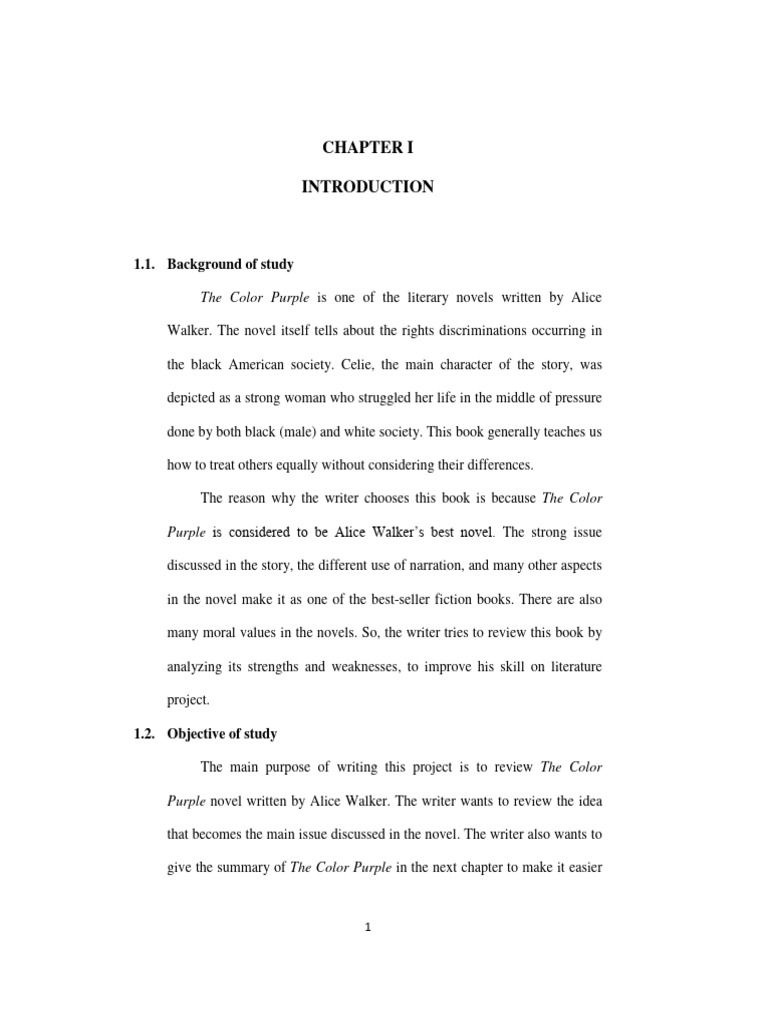 CHAPTER I

INTRODUCTION

1.1. Background of study

The Color Purple is one of the literary novels written by Alice Walker. The novel itself tells about the rights discriminations occurring in the black American society. Celie, the main character of the story, was depicted as a strong woman who struggled her life in the middle of pressure done by both black (male) and white society. This book generally teaches us how to treat others equally without considering their differences.

The reason why the writer chooses this book is because The Color Purple is considered to be Alice Walker's best novel. The strong issue discussed in the story, the different use of narration, and many other aspects in the novel make it as one of the best-seller fiction books. There are also many moral values in the novels. So, the writer tries to review this book by analyzing its strengths and weaknesses, to improve his skill on literature project.

1.2. Objective of study

The main purpose of writing this project is to review The Color Purple novel written by Alice Walker. The writer wants to review the idea that becomes the main issue discussed in the novel. The writer also wants to give the summary of The Color Purple in the next chapter to make it easier

1